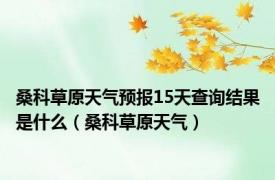 桑科草原天气预报15天查询结果是什么（桑科草原天气）